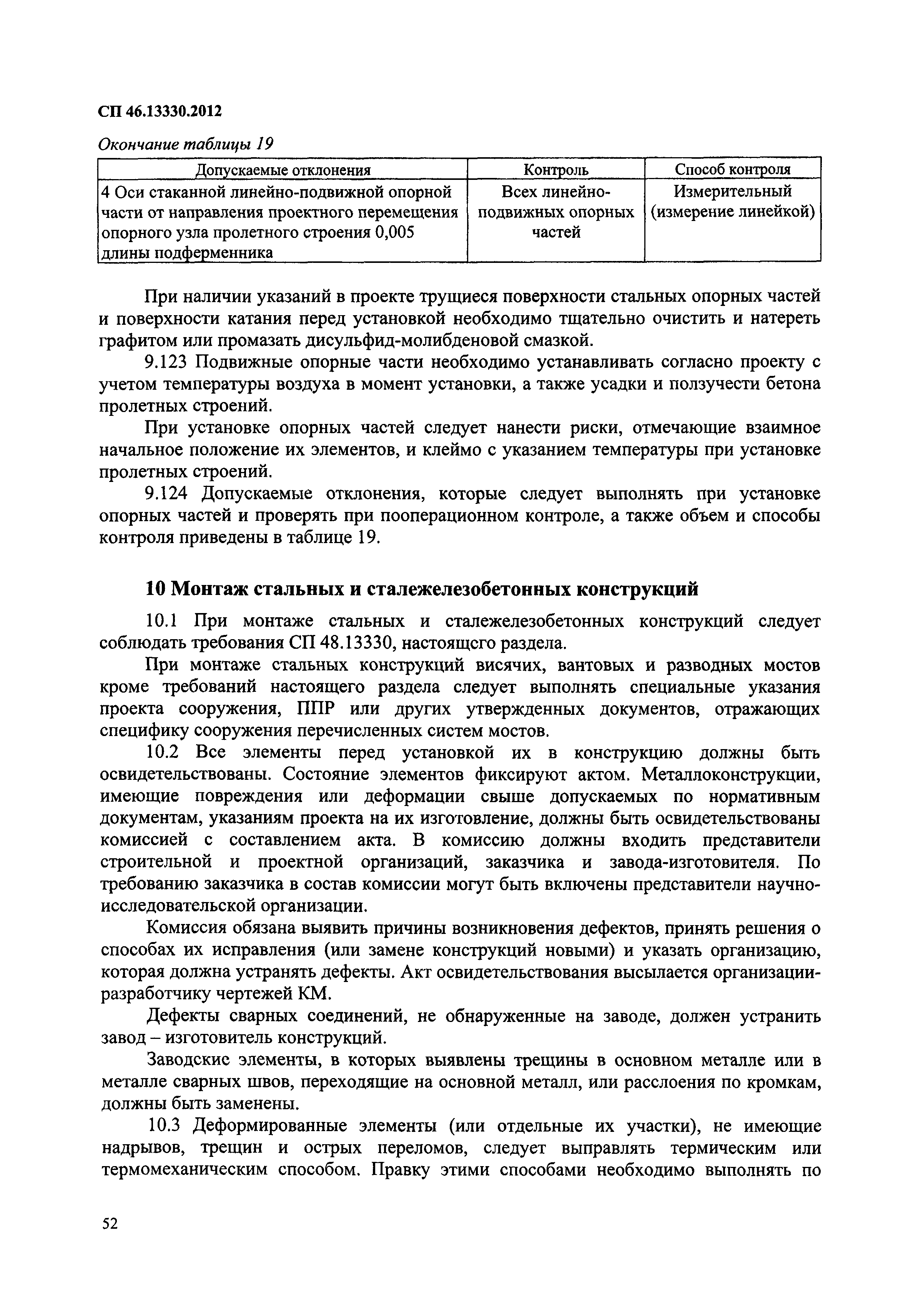 СП 46.13330.2012

Окончание таблицы 19

| Допускаемые отклонения | Контроль | Способ контроля |
|---|---|---|
| 4 Оси стаканной линейно-подвижной опорной части от направления проектного перемещения опорного узла пролетного строения 0,005 длины подферменника | Всех линейно-подвижных опорных частей | Измерительный (измерение линейкой) |

При наличии указаний в проекте трущиеся поверхности стальных опорных частей и поверхности катания перед установкой необходимо тщательно очистить и натереть графитом или промазать дисульфид-молибденовой смазкой.

9.123 Подвижные опорные части необходимо устанавливать согласно проекту с учетом температуры воздуха в момент установки, а также усадки и ползучести бетона пролетных строений.

При установке опорных частей следует нанести риски, отмечающие взаимное начальное положение их элементов, и клеймо с указанием температуры при установке пролетных строений.

9.124 Допускаемые отклонения, которые следует выполнять при установке опорных частей и проверять при пооперационном контроле, а также объем и способы контроля приведены в таблице 19.

10 Монтаж стальных и сталежелезобетонных конструкций

10.1 При монтаже стальных и сталежелезобетонных конструкций следует соблюдать требования СП 48.13330, настоящего раздела.

При монтаже стальных конструкций висячих, вантовых и разводных мостов кроме требований настоящего раздела следует выполнять специальные указания проекта сооружения, ППР или других утвержденных документов, отражающих специфику сооружения перечисленных систем мостов.

10.2 Все элементы перед установкой их в конструкцию должны быть освидетельствованы. Состояние элементов фиксируют актом. Металлоконструкции, имеющие повреждения или деформации свыше допускаемых по нормативным документам, указаниям проекта на их изготовление, должны быть освидетельствованы комиссией с составлением акта. В комиссию должны входить представители строительной и проектной организаций, заказчика и завода-изготовителя. По требованию заказчика в состав комиссии могут быть включены представители научно-исследовательской организации.

Комиссия обязана выявить причины возникновения дефектов, принять решения о способах их исправления (или замене конструкций новыми) и указать организацию, которая должна устранять дефекты. Акт освидетельствования высылается организации-разработчику чертежей КМ.

Дефекты сварных соединений, не обнаруженные на заводе, должен устранить завод – изготовитель конструкций.

Заводские элементы, в которых выявлены трещины в основном металле или в металле сварных швов, переходящие на основной металл, или расслоения по кромкам, должны быть заменены.

10.3 Деформированные элементы (или отдельные их участки), не имеющие надрывов, трещин и острых переломов, следует выправлять термическим или термомеханическим способом. Правку этими способами необходимо выполнять по

52